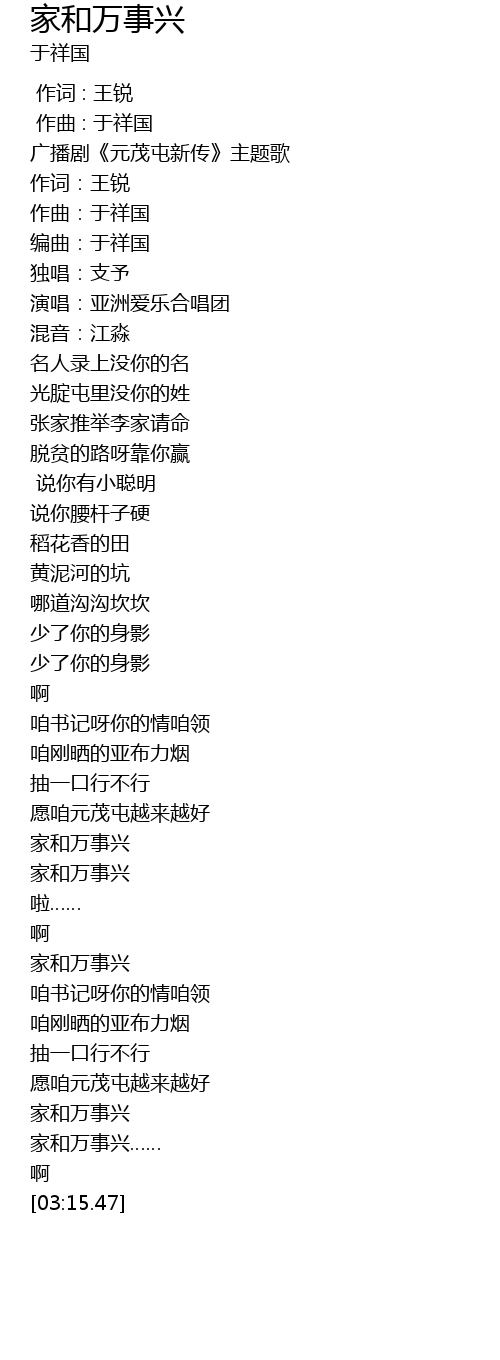 家和万事兴
于祥国

作词 : 王锐
作曲 : 于祥国
广播剧《元茂屯新传》主题歌
作词：王锐
作曲：于祥国
编曲：于祥国
独唱：支予
演唱：亚洲爱乐合唱团
混音：江淼
名人录上没你的名
光腚屯里没你的姓
张家推举李家请命
脱贫的路呀靠你赢
说你有小聪明
说你腰杆子硬
稻花香的田
黄泥河的坑
哪道沟沟坎坎
少了你的身影
少了你的身影
啊
咱书记呀你的情咱领
咱刚晒的亚布力烟
抽一口行不行
愿咱元茂屯越来越好
家和万事兴
家和万事兴
啦……
啊
家和万事兴
咱书记呀你的情咱领
咱刚晒的亚布力烟
抽一口行不行
愿咱元茂屯越来越好
家和万事兴
家和万事兴……
啊
[03:15.47]